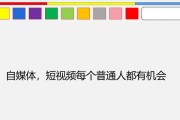 自媒体，短视频每个普通人都有机会